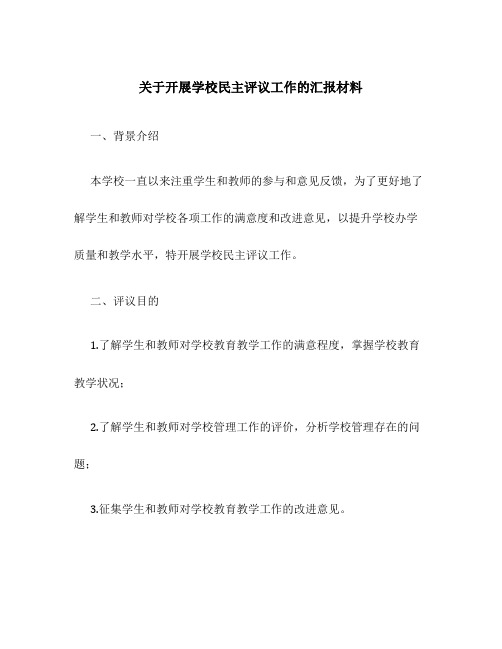 关于开展学校民主评议工作的汇报材料

一、背景介绍

本学校一直以来注重学生和教师的参与和意见反馈，为了更好地了解学生和教师对学校各项工作的满意度和改进意见，以提升学校办学质量和教学水平，特开展学校民主评议工作。

二、评议目的

1.了解学生和教师对学校教育教学工作的满意程度，掌握学校教育教学状况；

2.了解学生和教师对学校管理工作的评价，分析学校管理存在的问题；

3.征集学生和教师对学校教育教学工作的改进意见。